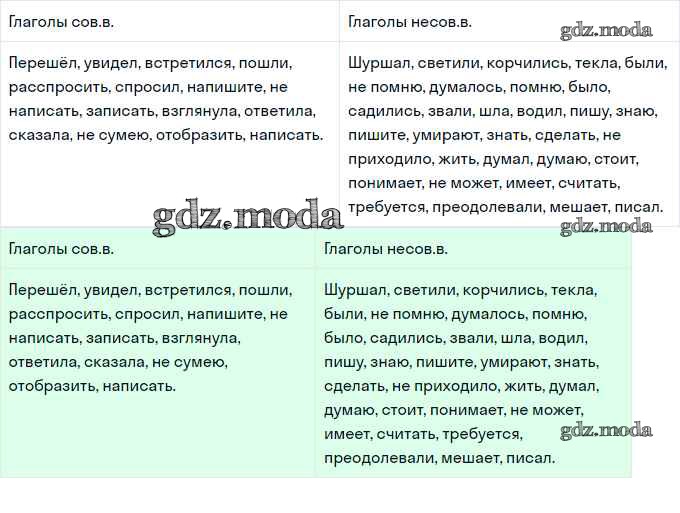 | Глаголы сов.в. | Глаголы несов.в. |
|---|---|
| Перешёл, увидел, встретился, пошли, расспросить, спросил, напишите, не написать, записать, взглянула, ответила, сказала, не сумею, отобразить, написать. | Шуршал, светили, корчились, текла, были, не помню, думалось, помню, было, садились, звали, шла, водил, пишу, знаю, пишите, умирают, знать, сделать, не приходило, жить, думал, думаю, стоит, понимает, не может, имеет, считать, требуется, преодолевали, мешает, писал. |

gdz.moda

gdz.moda

gdz.moda

| Глаголы сов.в. | Глаголы несов.в. |
|---|---|
| Перешёл, увидел, встретился, пошли, расспросить, спросил, напишите, не написать, записать, взглянула, ответила, сказала, не сумею, отобразить, написать. | Шуршал, светили, корчились, текла, были, не помню, думалось, помню, было, садились, звали, шла, водил, пишу, знаю, пишите, умирают, знать, сделать, не приходило, жить, думал, думаю, стоит, понимает, не может, имеет, считать, требуется, преодолевали, мешает, писал. |

gdz.moda